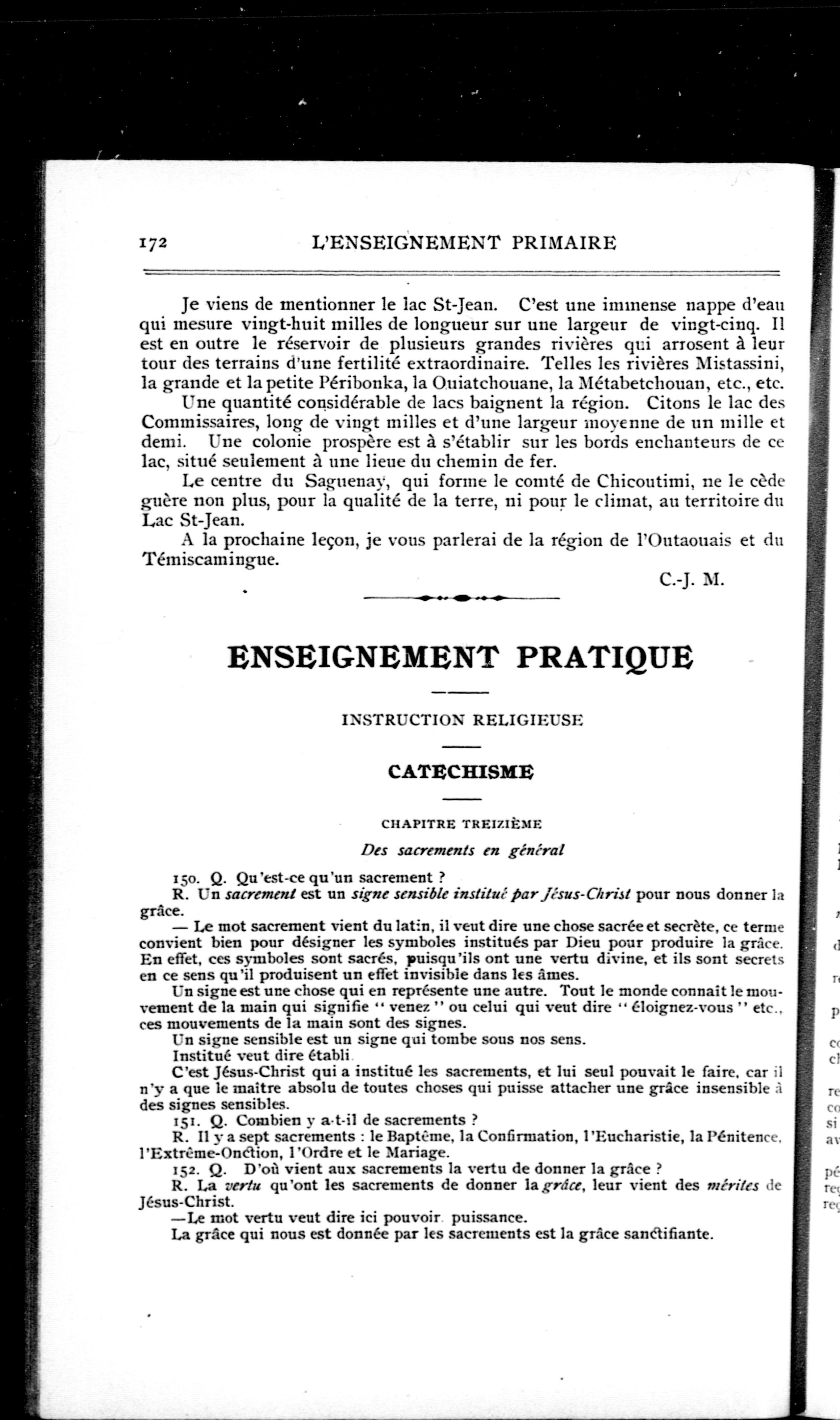 172 L'ENSEIGNEMENT PRIMAIRE

Je viens de mentionner le lac St-Jean. C'est une immense nappe d'eau qui mesure vingt-huit milles de longueur sur une largeur de vingt-cinq. Il est en outre le réservoir de plusieurs grandes rivières qui arrosent à leur tour des terrains d'une fertilité extraordinaire. Telles les rivières Mistassini, la grande et la petite Péribonka, la Ouiatchouane, la Métabetchouan, etc., etc.

Une quantité considérable de lacs baignent la région. Citons le lac des Commissaires, long de vingt milles et d'une largeur moyenne de un mille et demi. Une colonie prospère est à s'établir sur les bords enchanteurs de ce lac, situé seulement à une lieue du chemin de fer.

Le centre du Saguenay, qui forme le comté de Chicoutimi, ne le cède guère non plus, pour la qualité de la terre, ni pour le climat, au territoire du Lac St-Jean.

A la prochaine leçon, je vous parlerai de la région de l'Outaouais et du Témiscamingue.

C.-J. M.

ENSEIGNEMENT PRATIQUE

INSTRUCTION RELIGIEUSE

CATECHISME

CHAPITRE TREIZIÈME

Des sacrements en général

150. Q. Qu'est-ce qu'un sacrement ?

R. Un sacrement est un signe sensible institué par Jésus-Christ pour nous donner la grâce.

— Le mot sacrement vient du latin, il veut dire une chose sacrée et secrète, ce terme convient bien pour désigner les symboles institués par Dieu pour produire la grâce. En effet, ces symboles sont sacrés, puisqu'ils ont une vertu divine, et ils sont secrets en ce sens qu'il produisent un effet invisible dans les âmes.

Un signe est une chose qui en représente une autre. Tout le monde connait le mouvement de la main qui signifie " venez " ou celui qui veut dire " éloignez-vous " etc., ces mouvements de la main sont des signes.

Un signe sensible est un signe qui tombe sous nos sens.

Institué veut dire établi.

C'est Jésus-Christ qui a institué les sacrements, et lui seul pouvait le faire, car il n'y a que le maitre absolu de toutes choses qui puisse attacher une grâce insensible à des signes sensibles.

151. Q. Combien y a-t-il de sacrements ?

R. Il y a sept sacrements : le Baptême, la Confirmation, l'Eucharistie, la Pénitence, l'Extrême-Onction, l'Ordre et le Mariage.

152. Q. D'où vient aux sacrements la vertu de donner la grâce ?

R. La vertu qu'ont les sacrements de donner la grâce, leur vient des mérites de Jésus-Christ.

—Le mot vertu veut dire ici pouvoir. puissance.

La grâce qui nous est donnée par les sacrements est la grâce sanctifiante.